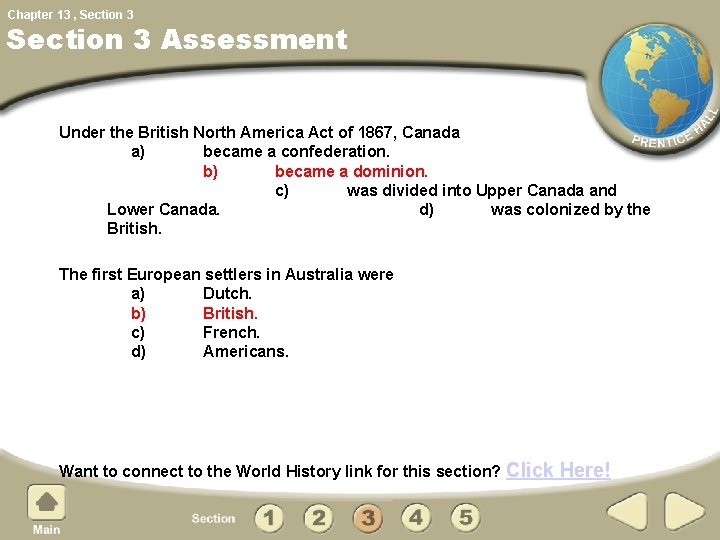 Chapter 13 , Section 3

Section 3 Assessment

PRENTICE HALL

Under the British North America Act of 1867, Canada
a) became a confederation.
b) became a dominion.
c) was divided into Upper Canada and Lower Canada.
d) was colonized by the British.

The first European settlers in Australia were
a) Dutch.
b) British.
c) French.
d) Americans.

Want to connect to the World History link for this section? Click Here!

Main

Section 1 2 3 4 5